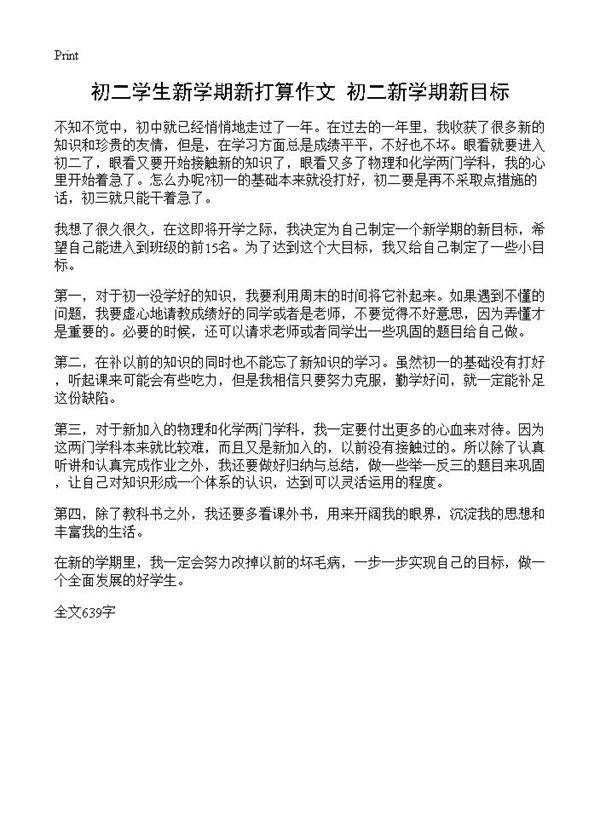 Print

初二学生新学期新打算作文 初二新学期新目标

不知不觉中，初中就已经悄悄地走过了一年。在过去的一年里，我收获了很多新的知识和珍贵的友情，但是，在学习方面总是成绩平平，不好也不坏。眼看就要进入初二了，眼看又要开始接触新的知识了，眼看又多了物理和化学两门学科，我的心里开始着急了。怎么办呢?初一的基础本来就没打好，初二要是再不采取点措施的话，初三就只能干着急了。

我想了很久很久，在这即将开学之际，我决定为自己制定一个新学期的新目标，希望自己能进入到班级的前15名。为了达到这个大目标，我又给自己制定了一些小目标。

第一，对于初一没学好的知识，我要利用周末的时间将它补起来。如果遇到不懂的问题，我要虚心地请教成绩好的同学或者是老师，不要觉得不好意思，因为弄懂才是重要的。必要的时候，还可以请求老师或者同学出一些巩固的题目给自己做。

第二，在补以前的知识的同时也不能忘了新知识的学习。虽然初一的基础没有打好，听起课来可能会有些吃力，但是我相信只要努力克服，勤学好问，就一定能补足这份缺陷。

第三，对于新加入的物理和化学两门学科，我一定要付出更多的心血来对待。因为这两门学科本来就比较难，而且又是新加入的，以前没有接触过的。所以除了认真听讲和认真完成作业之外，我还要做好归纳与总结，做一些举一反三的题目来巩固，让自己对知识形成一个体系的认识，达到可以灵活运用的程度。

第四，除了教科书之外，我还要多看课外书，用来开阔我的眼界，沉淀我的思想和丰富我的生活。

在新的学期里，我一定会努力改掉以前的坏毛病，一步一步实现自己的目标，做一个全面发展的好学生。

全文639字